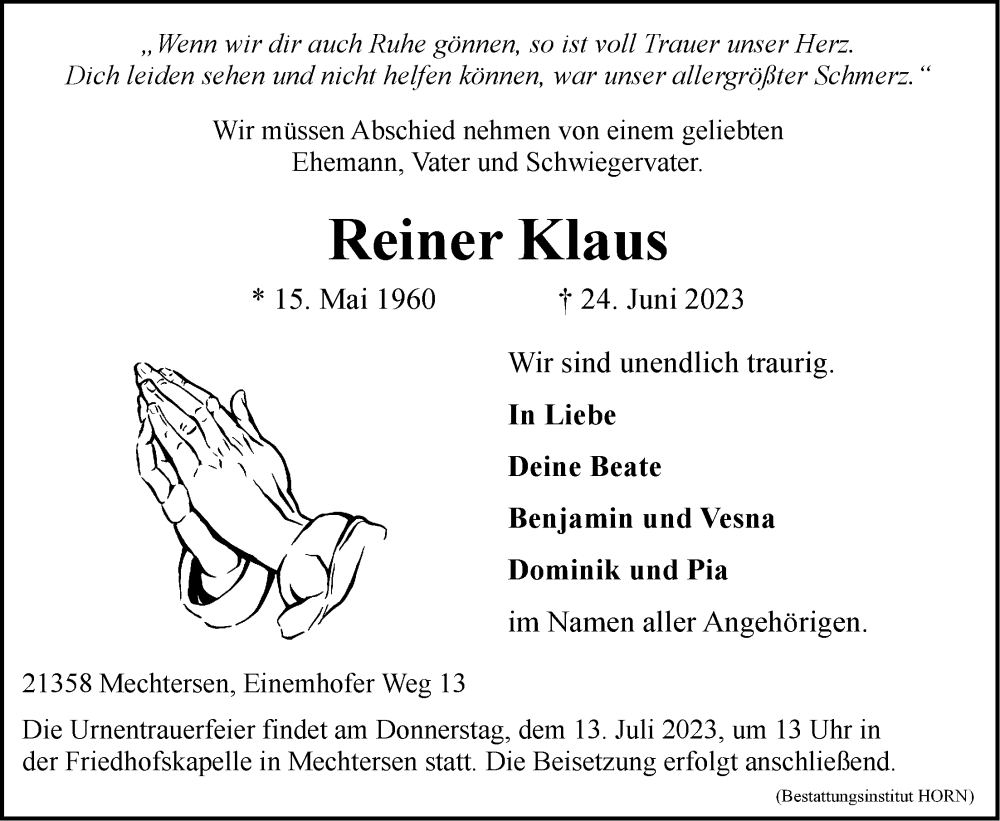 „Wenn wir dir auch Ruhe gönnen, so ist voll Trauer unser Herz. Dich leiden sehen und nicht helfen können, war unser allergrößter Schmerz.“

Wir müssen Abschied nehmen von einem geliebten Ehemann, Vater und Schwiegervater.

Reiner Klaus

* 15. Mai 1960 † 24. Juni 2023

Wir sind unendlich traurig.

In Liebe

Deine Beate

Benjamin und Vesna

Dominik und Pia

im Namen aller Angehörigen.

21358 Mechtersen, Einemhofer Weg 13

Die Urnentrauerfeier findet am Donnerstag, dem 13. Juli 2023, um 13 Uhr in der Friedhofskapelle in Mechtersen statt. Die Beisetzung erfolgt anschließend.

(Bestattungsinstitut HORN)